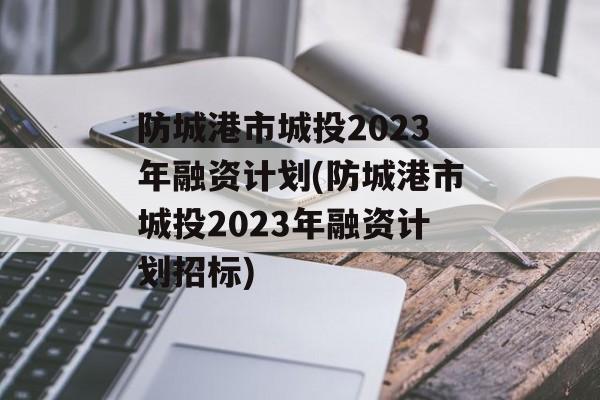 防城港市城投2023年融资计划(防城港市城投2023年融资计划招标)